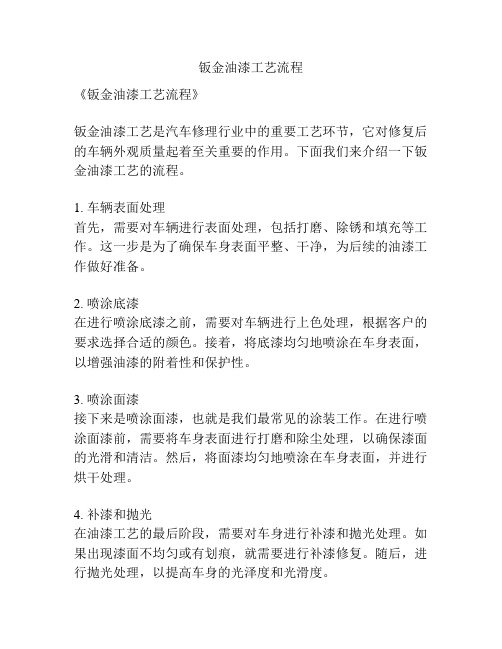 钣金油漆工艺流程

《钣金油漆工艺流程》

钣金油漆工艺是汽车修理行业中的重要工艺环节，它对修复后的车辆外观质量起着至关重要的作用。下面我们来介绍一下钣金油漆工艺的流程。

1. 车辆表面处理
首先，需要对车辆进行表面处理，包括打磨、除锈和填充等工作。这一步是为了确保车身表面平整、干净，为后续的油漆工作做好准备。

2. 喷涂底漆
在进行喷涂底漆之前，需要对车辆进行上色处理，根据客户的要求选择合适的颜色。接着，将底漆均匀地喷涂在车身表面，以增强油漆的附着性和保护性。

3. 喷涂面漆
接下来是喷涂面漆，也就是我们最常见的涂装工作。在进行喷涂面漆前，需要将车身表面进行打磨和除尘处理，以确保漆面的光滑和清洁。然后，将面漆均匀地喷涂在车身表面，并进行烘干处理。

4. 补漆和抛光
在油漆工艺的最后阶段，需要对车身进行补漆和抛光处理。如果出现漆面不均匀或有划痕，就需要进行补漆修复。随后，进行抛光处理，以提高车身的光泽度和光滑度。